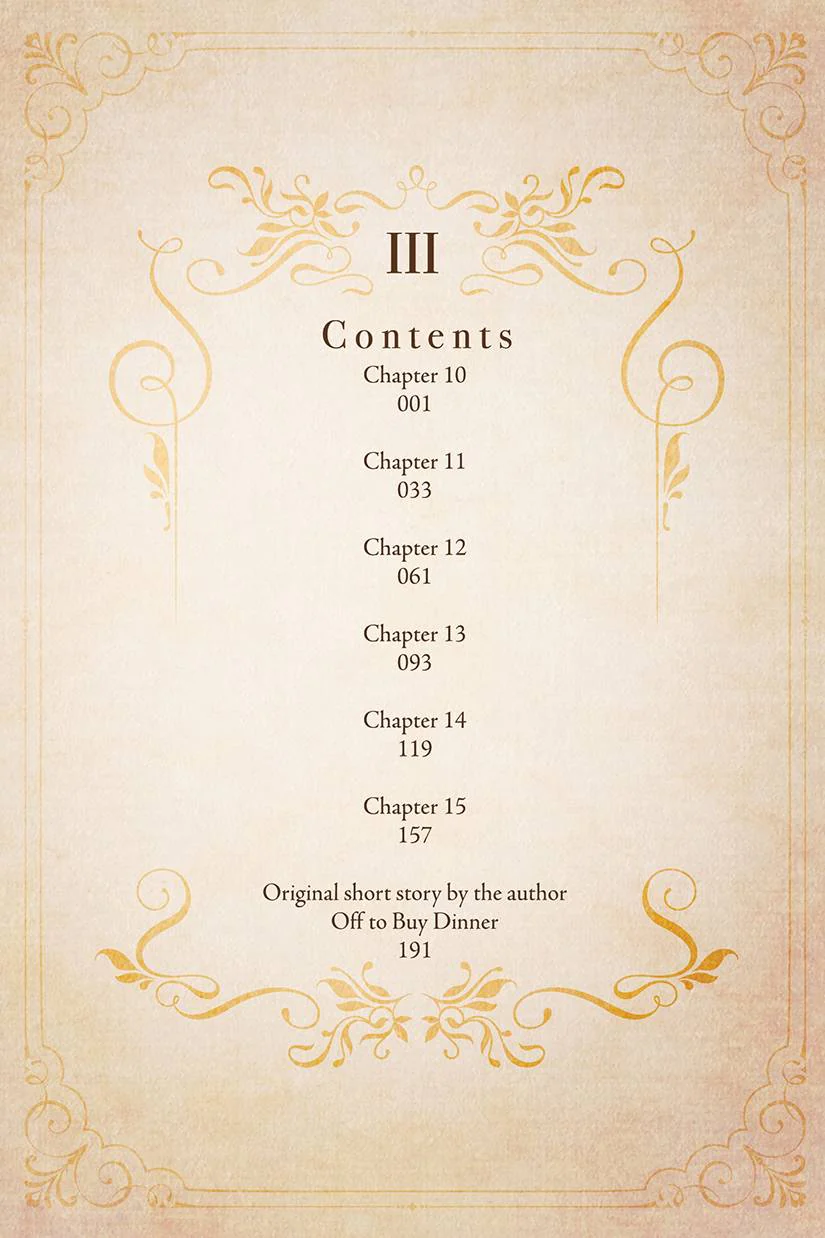 III

Contents

Chapter 10
001

Chapter 11
033

Chapter 12
061

Chapter 13
093

Chapter 14
119

Chapter 15
157

Original short story by the author
Off to Buy Dinner
191